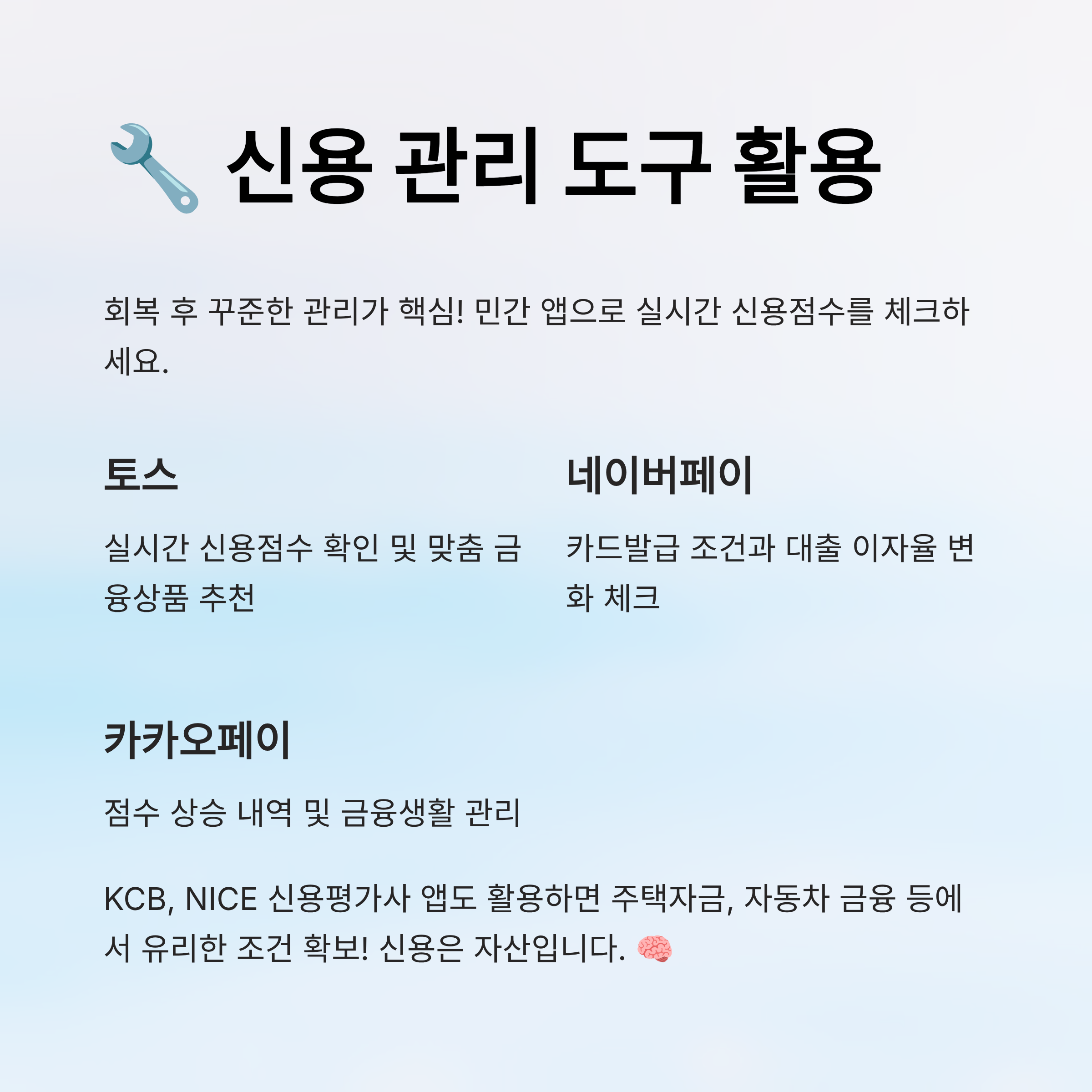 🔧 신용 관리 도구 활용

회복 후 꾸준한 관리가 핵심! 민간 앱으로 실시간 신용점수를 체크하세요.

토스

실시간 신용점수 확인 및 맞춤 금융상품 추천

네이버페이

카드발급 조건과 대출 이자율 변화 체크

카카오페이

점수 상승 내역 및 금융생활 관리

KCB, NICE 신용평가사 앱도 활용하면 주택자금, 자동차 금융 등에서 유리한 조건 확보! 신용은 자산입니다. 🧠